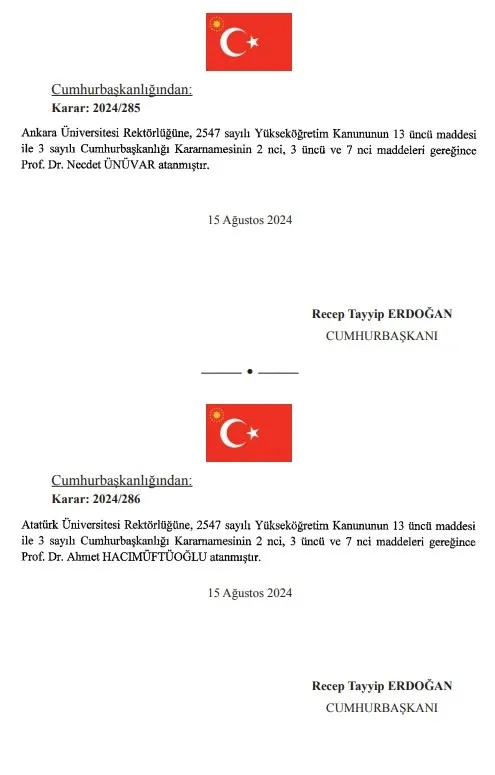 Cumhurbaşkanlığından:
Karar: 2024/285

Ankara Üniversitesi Rektörlüğüne, 2547 sayılı Yükseköğretim Kanununun 13 üncü maddesi ile 3 sayılı Cumhurbaşkanlığı Kararnamesinin 2 nci, 3 üncü ve 7 nci maddeleri gereğince Prof. Dr. Necdet ÜNÜVAR atanmıştır.

15 Ağustos 2024

Recep Tayyip ERDOĞAN
CUMHURBAŞKANI

Cumhurbaşkanlığından:
Karar: 2024/286

Atatürk Üniversitesi Rektörlüğüne, 2547 sayılı Yükseköğretim Kanununun 13 üncü maddesi ile 3 sayılı Cumhurbaşkanlığı Kararnamesinin 2 nci, 3 üncü ve 7 nci maddeleri gereğince Prof. Dr. Ahmet HACIMÜFTÜOĞLU atanmıştır.

15 Ağustos 2024

Recep Tayyip ERDOĞAN
CUMHURBAŞKANI